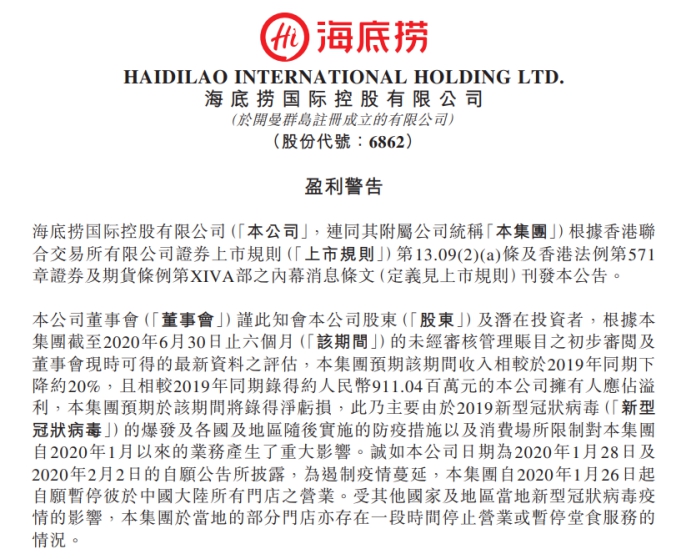 Hi 海底捞

HAIDILAO INTERNATIONAL HOLDING LTD.
海底捞国际控股有限公司
(於開曼群島註冊成立的有限公司)
(股份代號:6862)

盈利警告

海底捞国际控股有限公司(「本公司」,連同其附屬公司統稱「本集團」)根據香港聯合交易所有限公司證券上市規則(「上市規則」)第13.09(2)(a)條及香港法例第571章證券及期貨條例第XIVA部之內幕消息條文(定義見上市規則)刊發本公告。

本公司董事會(「董事會」)謹此知會本公司股東(「股東」)及潛在投資者,根據本集團截至2020年6月30日止六個月(「該期間」)的未經審核管理賬目之初步審閱及董事會現時可得的最新資料之評估,本集團預期該期間收入相較於2019年同期下降約20%,且相較2019年同期錄得約人民幣911.04百萬元的本公司擁有人應佔溢利,本集團預期於該期間將錄得淨虧損,此乃主要由於2019新型冠狀病毒(「新型冠狀病毒」)的爆發及各國及地區隨後實施的防疫措施以及消費場所限制對本集團自2020年1月以來的業務產生了重大影響。誠如本公司日期為2020年1月28日及2020年2月2日的自願公告所披露,為遏制疫情蔓延,本集團自2020年1月26日起自願暫停彼於中國大陸所有門店之營業。受其他國家及地區當地新型冠狀病毒疫情的影響,本集團於當地的部分門店亦存在一段時間停止營業或暫停堂食服務的情況。